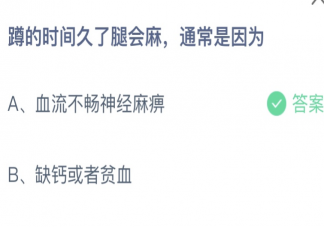 蹲的时间久了腿会麻，通常是因为

A、血流不畅神经麻痹 答案

B、缺钙或者贫血